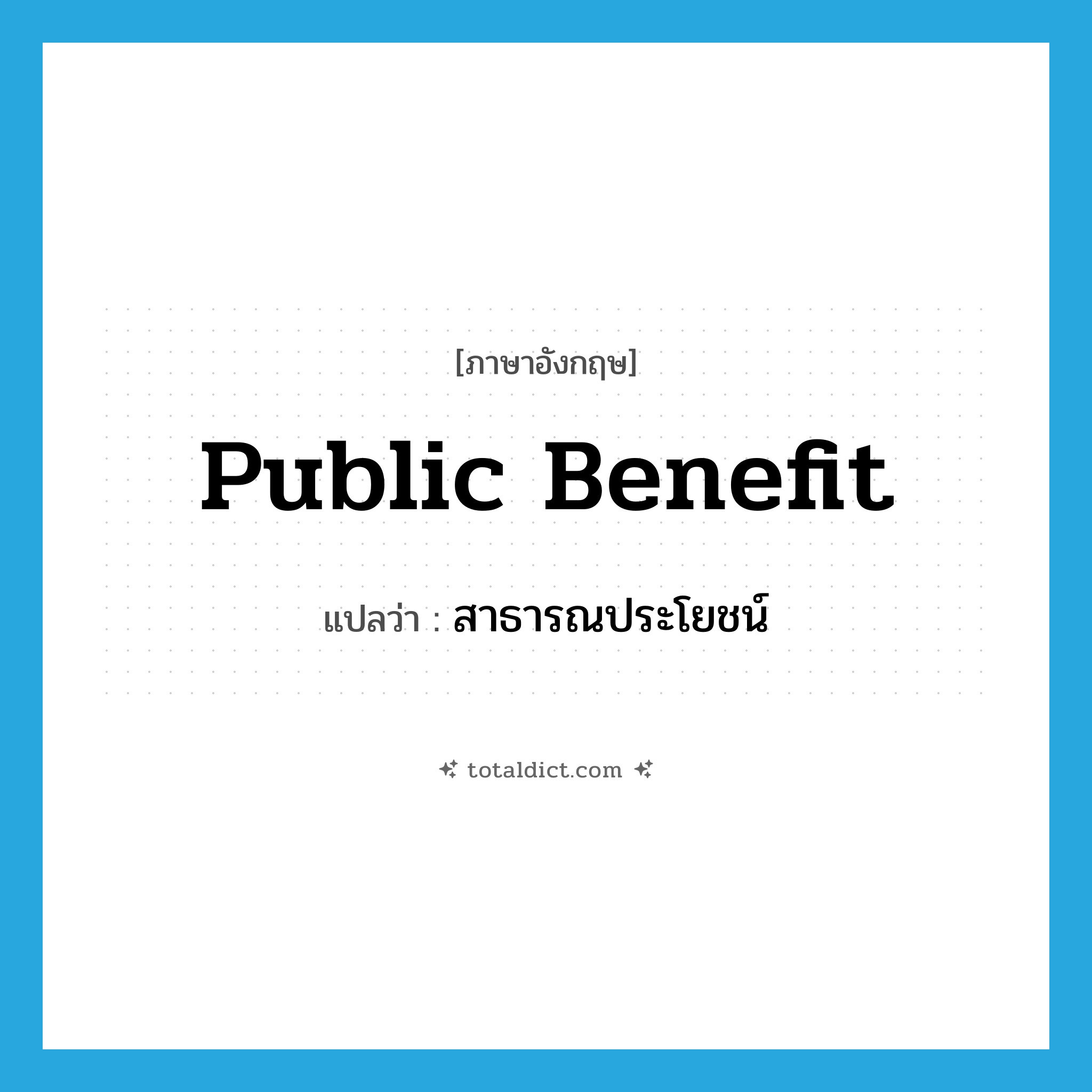 [ภาษาอังกฤษ]

Public Benefit

แปลว่า : สาธารณประโยชน์

totaldict.com